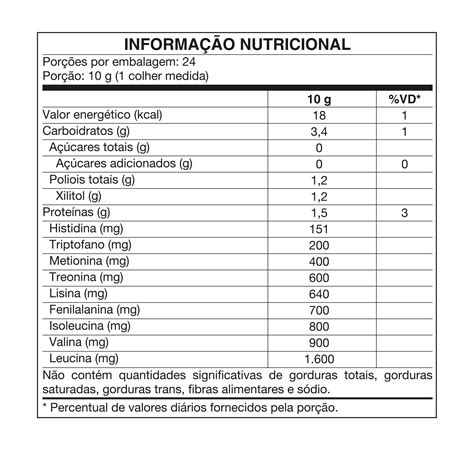 INFORMAÇÃO NUTRICIONAL

Porções por embalagem: 24
Porção: 10 g (1 colher medida)

| | 10 g | %VD* |
|---|---|---|
| Valor energético (kcal) | 18 | 1 |
| Carboidratos (g) | 3,4 | 1 |
| Açúcares totais (g) | 0 | |
| Açúcares adicionados (g) | 0 | 0 |
| Poliois totais (g) | 1,2 | |
| Xilitol (g) | 1,2 | |
| Proteínas (g) | 1,5 | 3 |
| Histidina (mg) | 151 | |
| Triptofano (mg) | 200 | |
| Metionina (mg) | 400 | |
| Treonina (mg) | 600 | |
| Lisina (mg) | 640 | |
| Fenilalanina (mg) | 700 | |
| Isoleucina (mg) | 800 | |
| Valina (mg) | 900 | |
| Leucina (mg) | 1.600 | |

Não contém quantidades significativas de gorduras totais, gorduras saturadas, gorduras trans, fibras alimentares e sódio.

* Percentual de valores diários fornecidos pela porção.